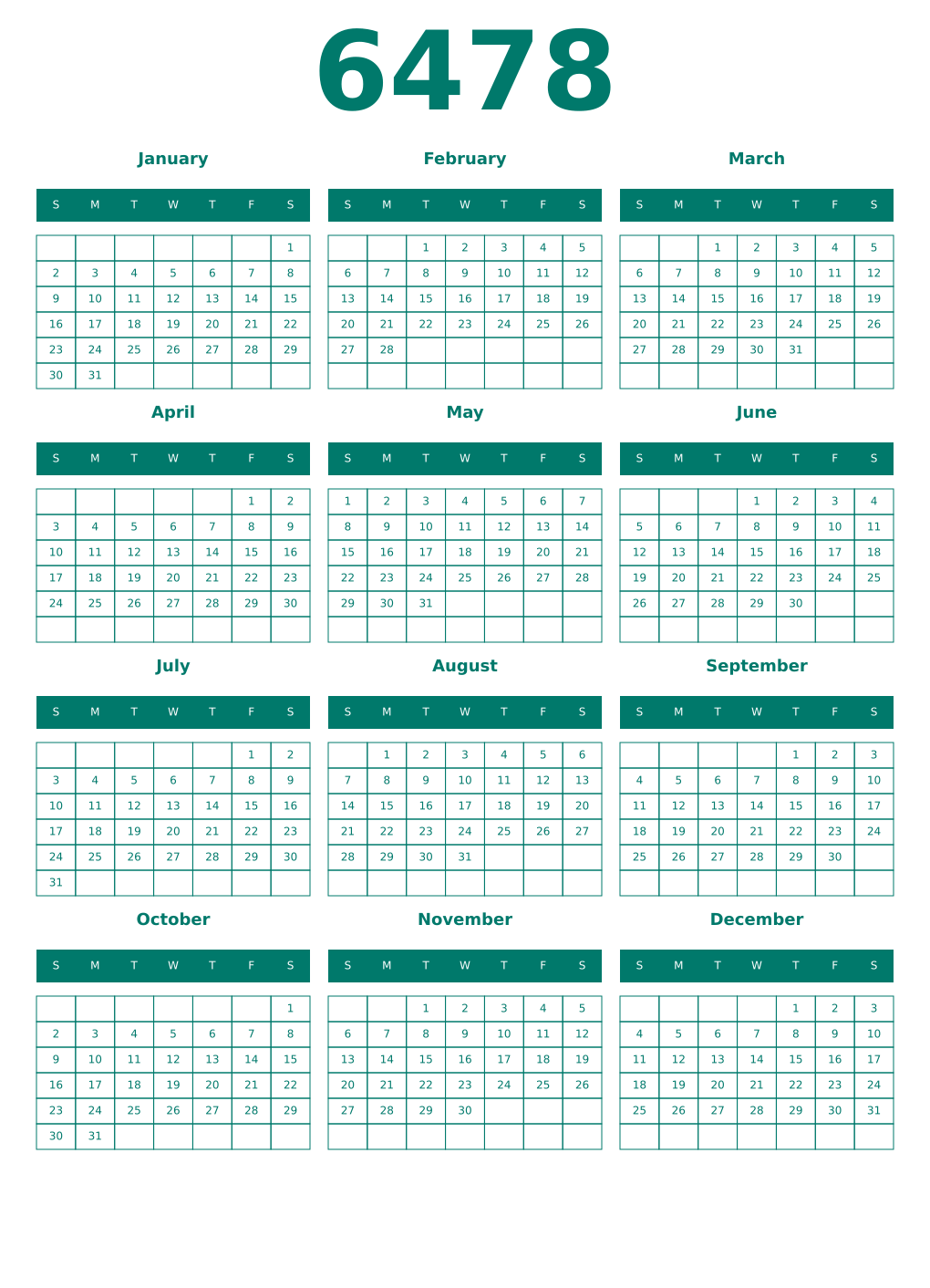 6478

January

| S | M | T | W | T | F | S |
|---|---|---|---|---|---|---|
| | | | | | | 1 |
| 2 | 3 | 4 | 5 | 6 | 7 | 8 |
| 9 | 10 | 11 | 12 | 13 | 14 | 15 |
| 16 | 17 | 18 | 19 | 20 | 21 | 22 |
| 23 | 24 | 25 | 26 | 27 | 28 | 29 |
| 30 | 31 | | | | | |

February

| S | M | T | W | T | F | S |
|---|---|---|---|---|---|---|
| | | 1 | 2 | 3 | 4 | 5 |
| 6 | 7 | 8 | 9 | 10 | 11 | 12 |
| 13 | 14 | 15 | 16 | 17 | 18 | 19 |
| 20 | 21 | 22 | 23 | 24 | 25 | 26 |
| 27 | 28 | | | | | |
| | | | | | | |

March

| S | M | T | W | T | F | S |
|---|---|---|---|---|---|---|
| | | 1 | 2 | 3 | 4 | 5 |
| 6 | 7 | 8 | 9 | 10 | 11 | 12 |
| 13 | 14 | 15 | 16 | 17 | 18 | 19 |
| 20 | 21 | 22 | 23 | 24 | 25 | 26 |
| 27 | 28 | 29 | 30 | 31 | | |
| | | | | | | |

April

| S | M | T | W | T | F | S |
|---|---|---|---|---|---|---|
| | | | | | 1 | 2 |
| 3 | 4 | 5 | 6 | 7 | 8 | 9 |
| 10 | 11 | 12 | 13 | 14 | 15 | 16 |
| 17 | 18 | 19 | 20 | 21 | 22 | 23 |
| 24 | 25 | 26 | 27 | 28 | 29 | 30 |
| | | | | | | |

May

| S | M | T | W | T | F | S |
|---|---|---|---|---|---|---|
| 1 | 2 | 3 | 4 | 5 | 6 | 7 |
| 8 | 9 | 10 | 11 | 12 | 13 | 14 |
| 15 | 16 | 17 | 18 | 19 | 20 | 21 |
| 22 | 23 | 24 | 25 | 26 | 27 | 28 |
| 29 | 30 | 31 | | | | |
| | | | | | | |

June

| S | M | T | W | T | F | S |
|---|---|---|---|---|---|---|
| | | | 1 | 2 | 3 | 4 |
| 5 | 6 | 7 | 8 | 9 | 10 | 11 |
| 12 | 13 | 14 | 15 | 16 | 17 | 18 |
| 19 | 20 | 21 | 22 | 23 | 24 | 25 |
| 26 | 27 | 28 | 29 | 30 | | |
| | | | | | | |

July

| S | M | T | W | T | F | S |
|---|---|---|---|---|---|---|
| | | | | | 1 | 2 |
| 3 | 4 | 5 | 6 | 7 | 8 | 9 |
| 10 | 11 | 12 | 13 | 14 | 15 | 16 |
| 17 | 18 | 19 | 20 | 21 | 22 | 23 |
| 24 | 25 | 26 | 27 | 28 | 29 | 30 |
| 31 | | | | | | |

August

| S | M | T | W | T | F | S |
|---|---|---|---|---|---|---|
| | 1 | 2 | 3 | 4 | 5 | 6 |
| 7 | 8 | 9 | 10 | 11 | 12 | 13 |
| 14 | 15 | 16 | 17 | 18 | 19 | 20 |
| 21 | 22 | 23 | 24 | 25 | 26 | 27 |
| 28 | 29 | 30 | 31 | | | |
| | | | | | | |

September

| S | M | T | W | T | F | S |
|---|---|---|---|---|---|---|
| | | | | 1 | 2 | 3 |
| 4 | 5 | 6 | 7 | 8 | 9 | 10 |
| 11 | 12 | 13 | 14 | 15 | 16 | 17 |
| 18 | 19 | 20 | 21 | 22 | 23 | 24 |
| 25 | 26 | 27 | 28 | 29 | 30 | |
| | | | | | | |

October

| S | M | T | W | T | F | S |
|---|---|---|---|---|---|---|
| | | | | | | 1 |
| 2 | 3 | 4 | 5 | 6 | 7 | 8 |
| 9 | 10 | 11 | 12 | 13 | 14 | 15 |
| 16 | 17 | 18 | 19 | 20 | 21 | 22 |
| 23 | 24 | 25 | 26 | 27 | 28 | 29 |
| 30 | 31 | | | | | |

November

| S | M | T | W | T | F | S |
|---|---|---|---|---|---|---|
| | | 1 | 2 | 3 | 4 | 5 |
| 6 | 7 | 8 | 9 | 10 | 11 | 12 |
| 13 | 14 | 15 | 16 | 17 | 18 | 19 |
| 20 | 21 | 22 | 23 | 24 | 25 | 26 |
| 27 | 28 | 29 | 30 | | | |
| | | | | | | |

December

| S | M | T | W | T | F | S |
|---|---|---|---|---|---|---|
| | | | | 1 | 2 | 3 |
| 4 | 5 | 6 | 7 | 8 | 9 | 10 |
| 11 | 12 | 13 | 14 | 15 | 16 | 17 |
| 18 | 19 | 20 | 21 | 22 | 23 | 24 |
| 25 | 26 | 27 | 28 | 29 | 30 | 31 |
| | | | | | | |